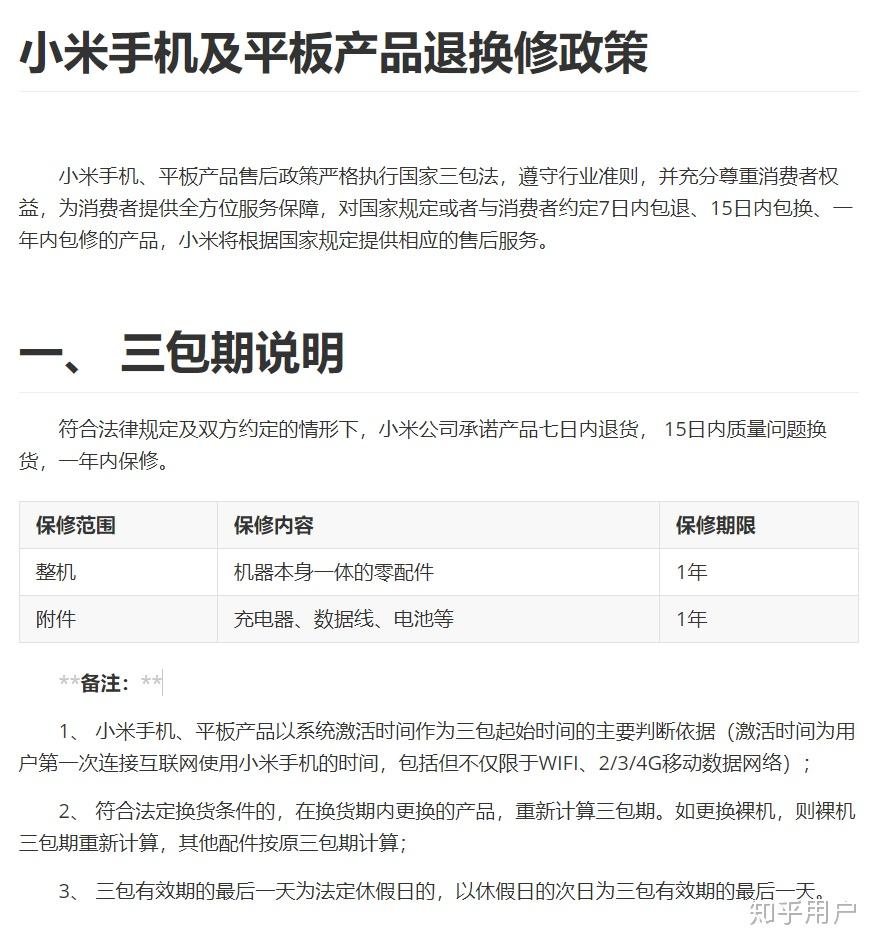 小米手机及平板产品退换修政策

小米手机、平板产品售后政策严格执行国家三包法，遵守行业准则，并充分尊重消费者权益，为消费者提供全方位服务保障，对国家规定或者与消费者约定7日内包退、15日内包换、一年内包修的产品，小米将根据国家规定提供相应的售后服务。

一、 三包期说明

符合法律规定及双方约定的情形下，小米公司承诺产品七日内退货， 15日内质量问题换货，一年内保修。

| 保修范围 | 保修内容 | 保修期限 |
|---|---|---|
| 整机 | 机器本身一体的零配件 | 1年 |
| 附件 | 充电器、数据线、电池等 | 1年 |

**备注：**

1、 小米手机、平板产品以系统激活时间作为三包起始时间的主要判断依据（激活时间为用户第一次连接互联网使用小米手机的时间，包括但不仅限于WIFI、2/3/4G移动数据网络）；

2、 符合法定换货条件的，在换货期内更换的产品，重新计算三包期。如更换裸机，则裸机三包期重新计算，其他配件按原三包期计算；

3、 三包有效期的最后一天为法定休假日的，以休假日的次日为三包有效期的最后一天。

知乎用户